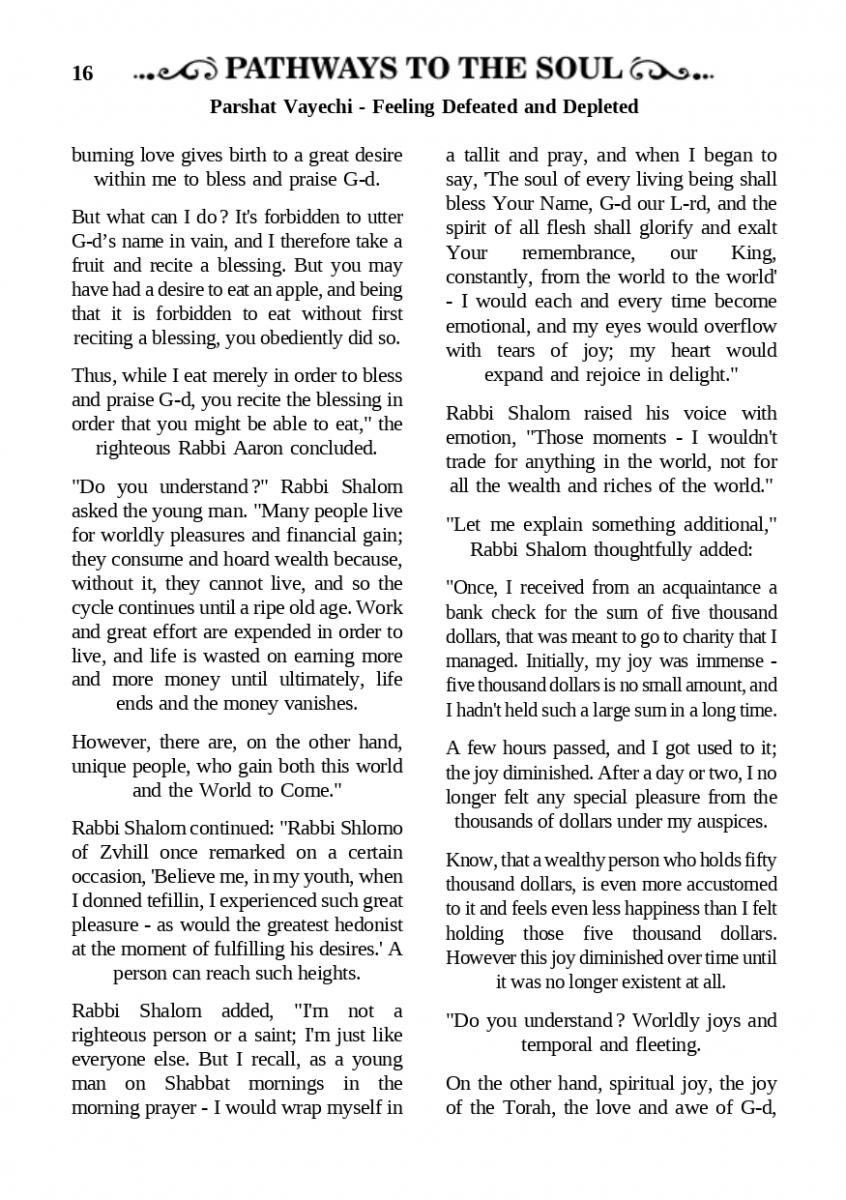 16 PATHWAYS TO THE SOUL

Parshat Vayechi - Feeling Defeated and Depleted

burning love gives birth to a great desire within me to bless and praise G-d.

But what can I do? It's forbidden to utter G-d's name in vain, and I therefore take a fruit and recite a blessing. But you may have had a desire to eat an apple, and being that it is forbidden to eat without first reciting a blessing, you obediently did so.

Thus, while I eat merely in order to bless and praise G-d, you recite the blessing in order that you might be able to eat," the righteous Rabbi Aaron concluded.

"Do you understand?" Rabbi Shalom asked the young man. "Many people live for worldly pleasures and financial gain; they consume and hoard wealth because, without it, they cannot live, and so the cycle continues until a ripe old age. Work and great effort are expended in order to live, and life is wasted on earning more and more money until ultimately, life ends and the money vanishes.

However, there are, on the other hand, unique people, who gain both this world and the World to Come."

Rabbi Shalom continued: "Rabbi Shlomo of Zvhill once remarked on a certain occasion, 'Believe me, in my youth, when I donned tefillin, I experienced such great pleasure - as would the greatest hedonist at the moment of fulfilling his desires.' A person can reach such heights.

Rabbi Shalom added, "I'm not a righteous person or a saint; I'm just like everyone else. But I recall, as a young man on Shabbat mornings in the morning prayer - I would wrap myself in a tallit and pray, and when I began to say, 'The soul of every living being shall bless Your Name, G-d our L-rd, and the spirit of all flesh shall glorify and exalt Your remembrance, our King, constantly, from the world to the world' - I would each and every time become emotional, and my eyes would overflow with tears of joy; my heart would expand and rejoice in delight."

Rabbi Shalom raised his voice with emotion, "Those moments - I wouldn't trade for anything in the world, not for all the wealth and riches of the world."

"Let me explain something additional," Rabbi Shalom thoughtfully added:

"Once, I received from an acquaintance a bank check for the sum of five thousand dollars, that was meant to go to charity that I managed. Initially, my joy was immense - five thousand dollars is no small amount, and I hadn't held such a large sum in a long time.

A few hours passed, and I got used to it; the joy diminished. After a day or two, I no longer felt any special pleasure from the thousands of dollars under my auspices.

Know, that a wealthy person who holds fifty thousand dollars, is even more accustomed to it and feels even less happiness than I felt holding those five thousand dollars. However this joy diminished over time until it was no longer existent at all.

"Do you understand? Worldly joys and temporal and fleeting.

On the other hand, spiritual joy, the joy of the Torah, the love and awe of G-d,